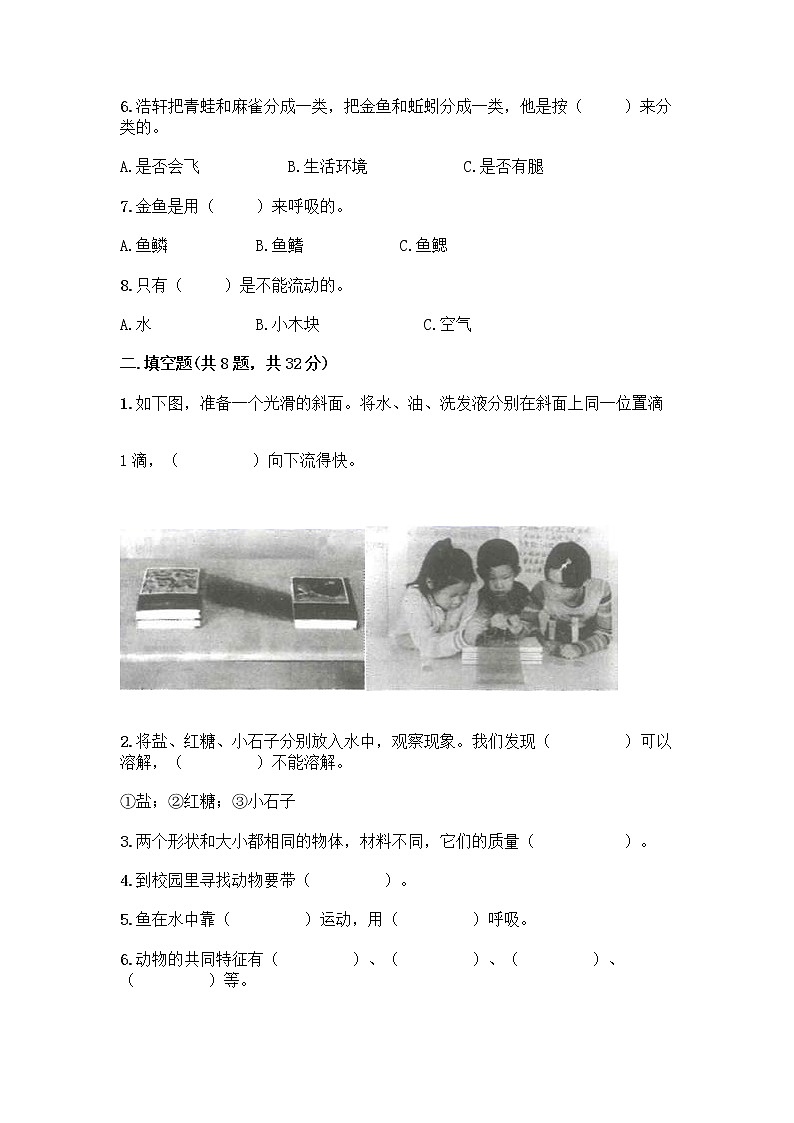 6.浩轩把青蛙和麻雀分成一类，把金鱼和蚯蚓分成一类，他是按（　　）来分类的。

A.是否会飞　　B.生活环境　　C.是否有腿

7.金鱼是用（　　）来呼吸的。

A.鱼鳞　　B.鱼鳍　　C.鱼鳃

8.只有（　　）是不能流动的。

A.水　　B.小木块　　C.空气

二.填空题(共8题，共32分)

1.如下图，准备一个光滑的斜面。将水、油、洗发液分别在斜面上同一位置滴

1滴，（　　　）向下流得快。

2.将盐、红糖、小石子分别放入水中，观察现象。我们发现（　　　）可以溶解，（　　　）不能溶解。

①盐；②红糖；③小石子

3.两个形状和大小都相同的物体，材料不同，它们的质量（　　　）。

4.到校园里寻找动物要带（　　　）。

5.鱼在水中靠（　　　）运动，用（　　　）呼吸。

6.动物的共同特征有（　　　）、（　　　）、（　　　）、（　　　）等。